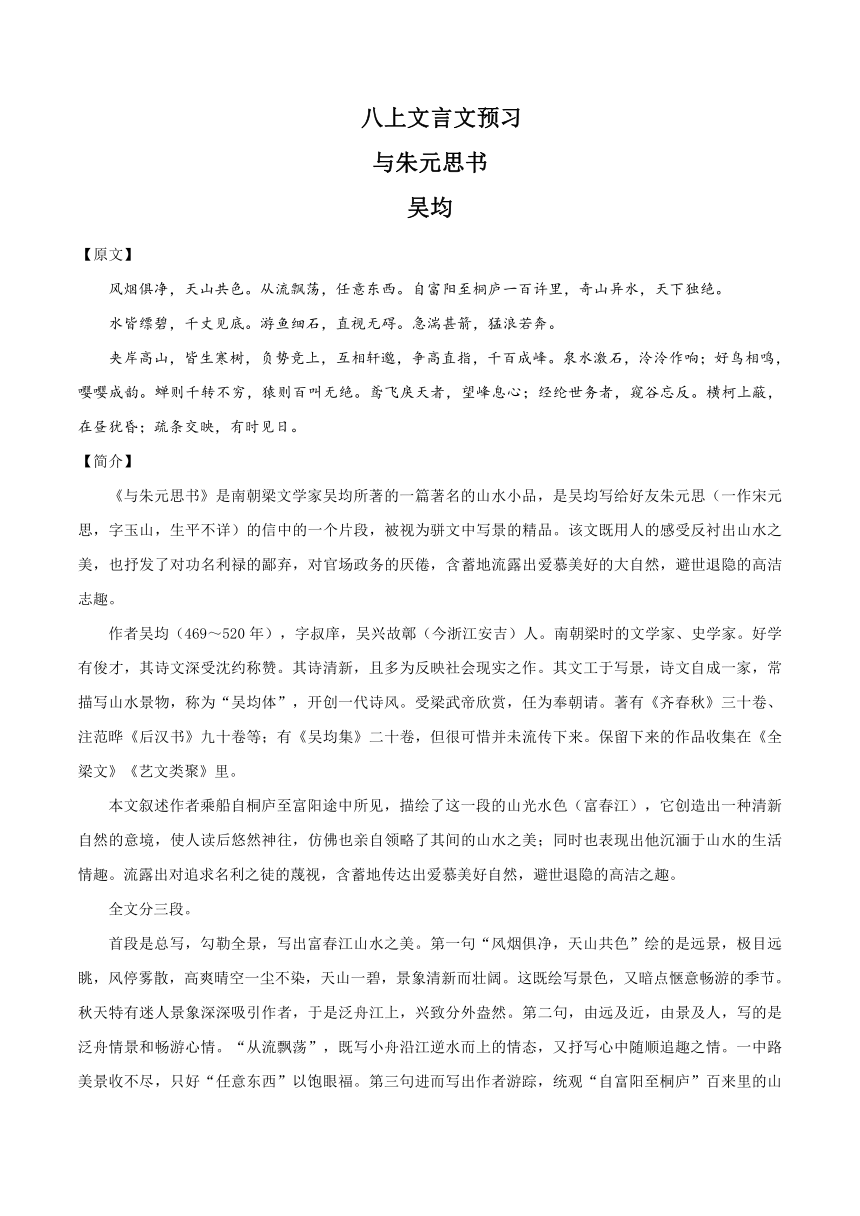 八上文言文预习

与朱元思书

吴均

【原文】

风烟俱净，天山共色。从流飘荡，任意东西。自富阳至桐庐一百许里，奇山异水，天下独绝。

水皆缥碧，千丈见底。游鱼细石，直视无碍。急湍甚箭，猛浪若奔。

夹岸高山，皆生寒树，负势竞上，互相轩邈，争高直指，千百成峰。泉水激石，泠泠作响；好鸟相鸣，嘤嘤成韵。蝉则千转不穷，猿则百叫无绝。鸢飞戾天者，望峰息心；经纶世务者，窥谷忘反。横柯上蔽，在昼犹昏；疏条交映，有时见日。

【简介】

《与朱元思书》是南朝梁文学家吴均所著的一篇著名的山水小品，是吴均写给好友朱元思（一作宋元思，字玉山，生平不详）的信中的一个片段，被视为骈文中写景的精品。该文既用人的感受反衬出山水之美，也抒发了对功名利禄的鄙弃，对官场政务的厌倦，含蓄地流露出爱慕美好的大自然，避世退隐的高洁志趣。

作者吴均（469～520年），字叔庠，吴兴故鄣（今浙江安吉）人。南朝梁时的文学家、史学家。好学有俊才，其诗文深受沈约称赞。其诗清新，且多为反映社会现实之作。其文工于写景，诗文自成一家，常描写山水景物，称为“吴均体”，开创一代诗风。受梁武帝欣赏，任为奉朝请。著有《齐春秋》三十卷、注范晔《后汉书》九十卷等；有《吴均集》二十卷，但很可惜并未流传下来。保留下来的作品收集在《全梁文》《艺文类聚》里。

本文叙述作者乘船自桐庐至富阳途中所见，描绘了这一段的山光水色（富春江），它创造出一种清新自然的意境，使人读后悠然神往，仿佛也亲自领略了其间的山水之美；同时也表现出他沉湎于山水的生活情趣。流露出对追求名利之徒的蔑视，含蓄地传达出爱慕美好自然，避世退隐的高洁之趣。

全文分三段。

首段是总写，勾勒全景，写出富春江山水之美。第一句“风烟俱净，天山共色”绘的是远景，极目远眺，风停雾散，高爽晴空一尘不染，天山一碧，景象清新而壮阔。这既绘写景色，又暗点惬意畅游的季节。秋天特有迷人景象深深吸引作者，于是泛舟江上，兴致分外盎然。第二句，由远及近，由景及人，写的是泛舟情景和畅游心情。“从流飘荡”，既写小舟沿江逆水而上的情态，又抒写心中随顺追趣之情。一中路美景收不尽，只好“任意东西”以饱眼福。第三句进而写出作者游踪，统观“自富阳至桐庐”百来里的山